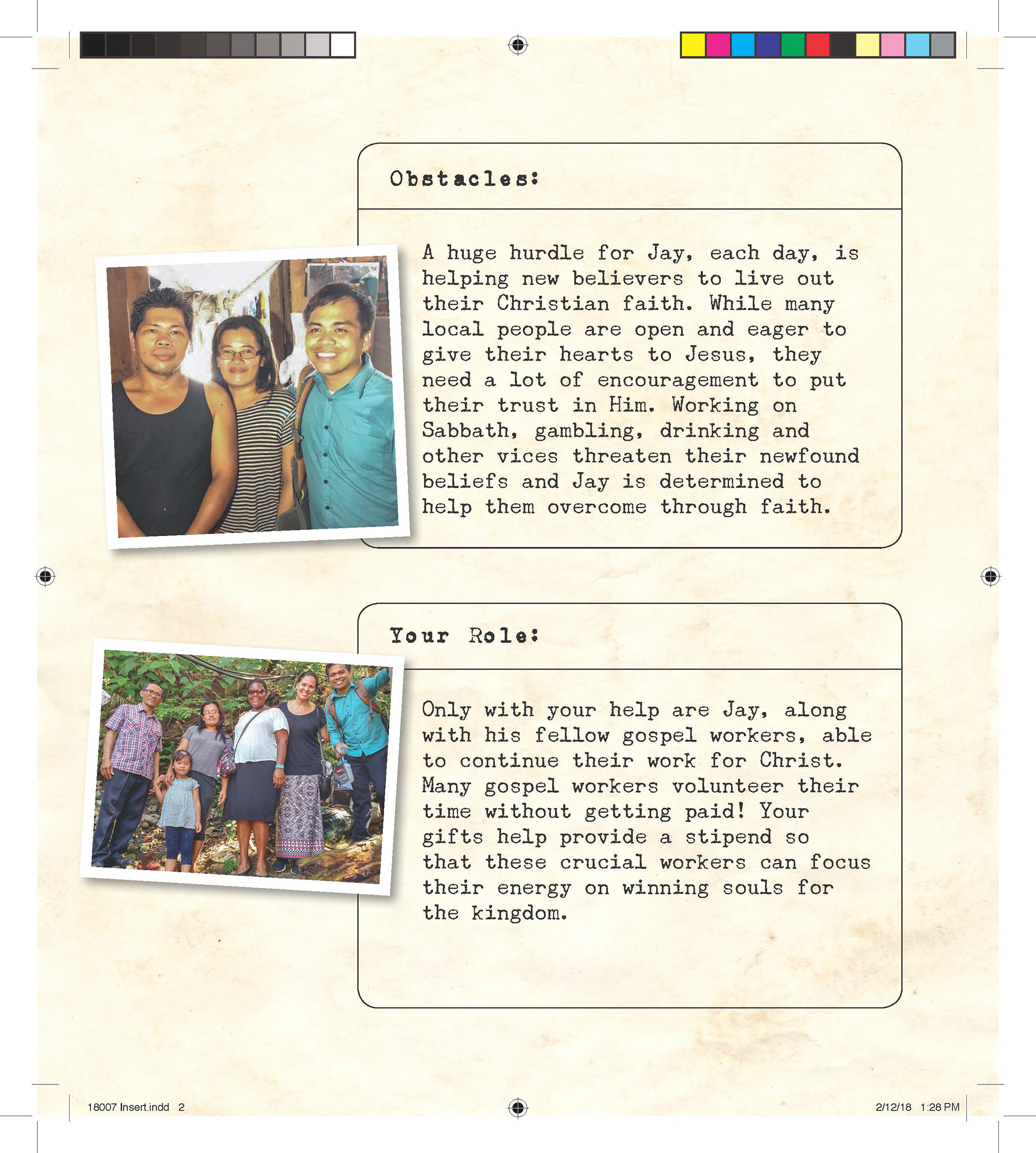 Obstacles:

A huge hurdle for Jay, each day, is helping new believers to live out their Christian faith. While many local people are open and eager to give their hearts to Jesus, they need a lot of encouragement to put their trust in Him. Working on Sabbath, gambling, drinking and other vices threaten their newfound beliefs and Jay is determined to help them overcome through faith.

Your Role:

Only with your help are Jay, along with his fellow gospel workers, able to continue their work for Christ. Many gospel workers volunteer their time without getting paid! Your gifts help provide a stipend so that these crucial workers can focus their energy on winning souls for the kingdom.

18007 Insert.indd 2

2/12/18 1:28 PM